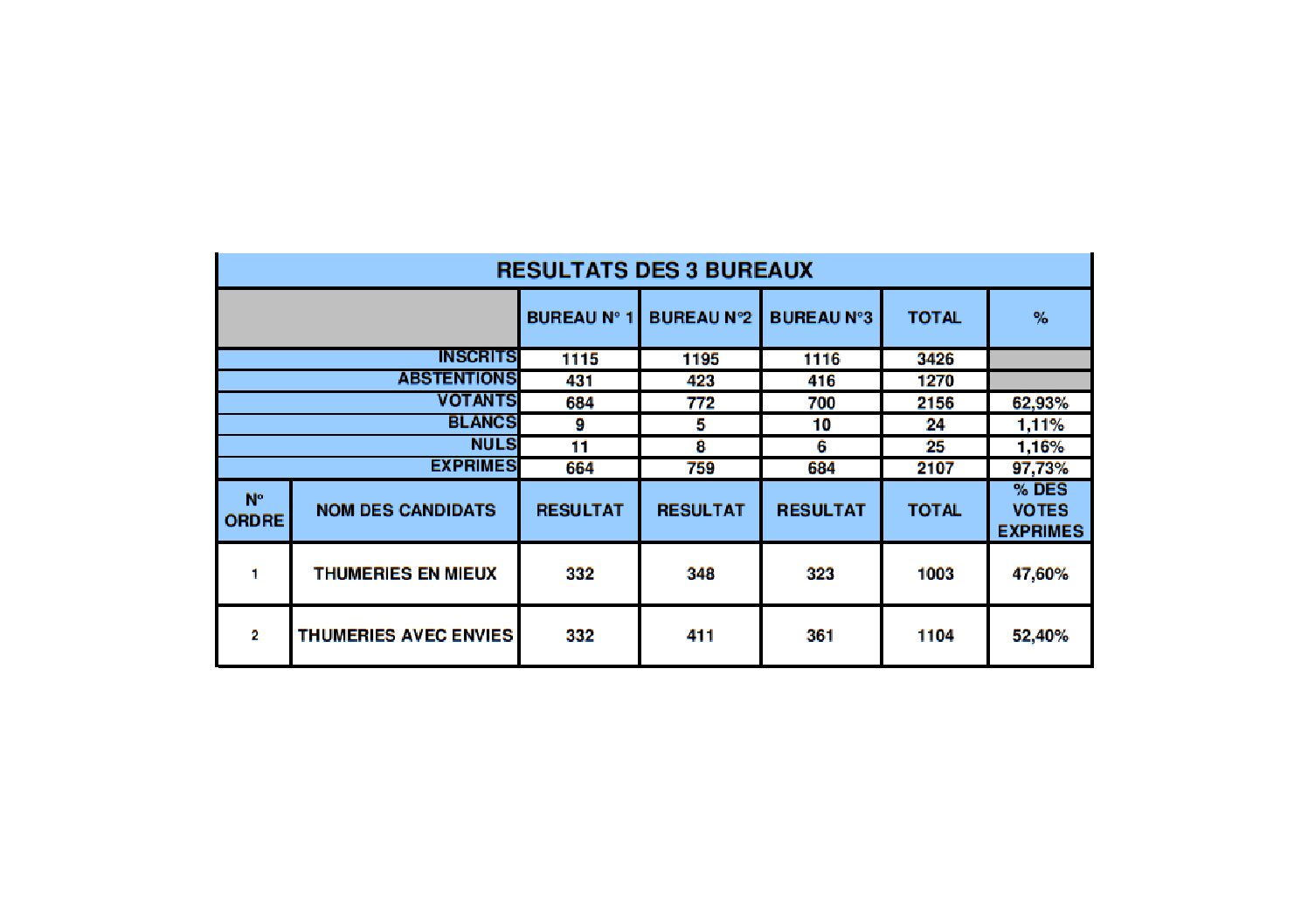 RESULTATS DES 3 BUREAUX

| | | BUREAU N° 1 | BUREAU N°2 | BUREAU N°3 | TOTAL | % |
|---|---|---|---|---|---|---|
| | INSCRITS | 1115 | 1195 | 1116 | 3426 | |
| | ABSTENTIONS | 431 | 423 | 416 | 1270 | |
| | VOTANTS | 684 | 772 | 700 | 2156 | 62,93% |
| | BLANCS | 9 | 5 | 10 | 24 | 1,11% |
| | NULS | 11 | 8 | 6 | 25 | 1,16% |
| | EXPRIMES | 664 | 759 | 684 | 2107 | 97,73% |
| N° ORDRE | NOM DES CANDIDATS | RESULTAT | RESULTAT | RESULTAT | TOTAL | % DES VOTES EXPRIMES |
| 1 | THUMERIES EN MIEUX | 332 | 348 | 323 | 1003 | 47,60% |
| 2 | THUMERIES AVEC ENVIES | 332 | 411 | 361 | 1104 | 52,40% |